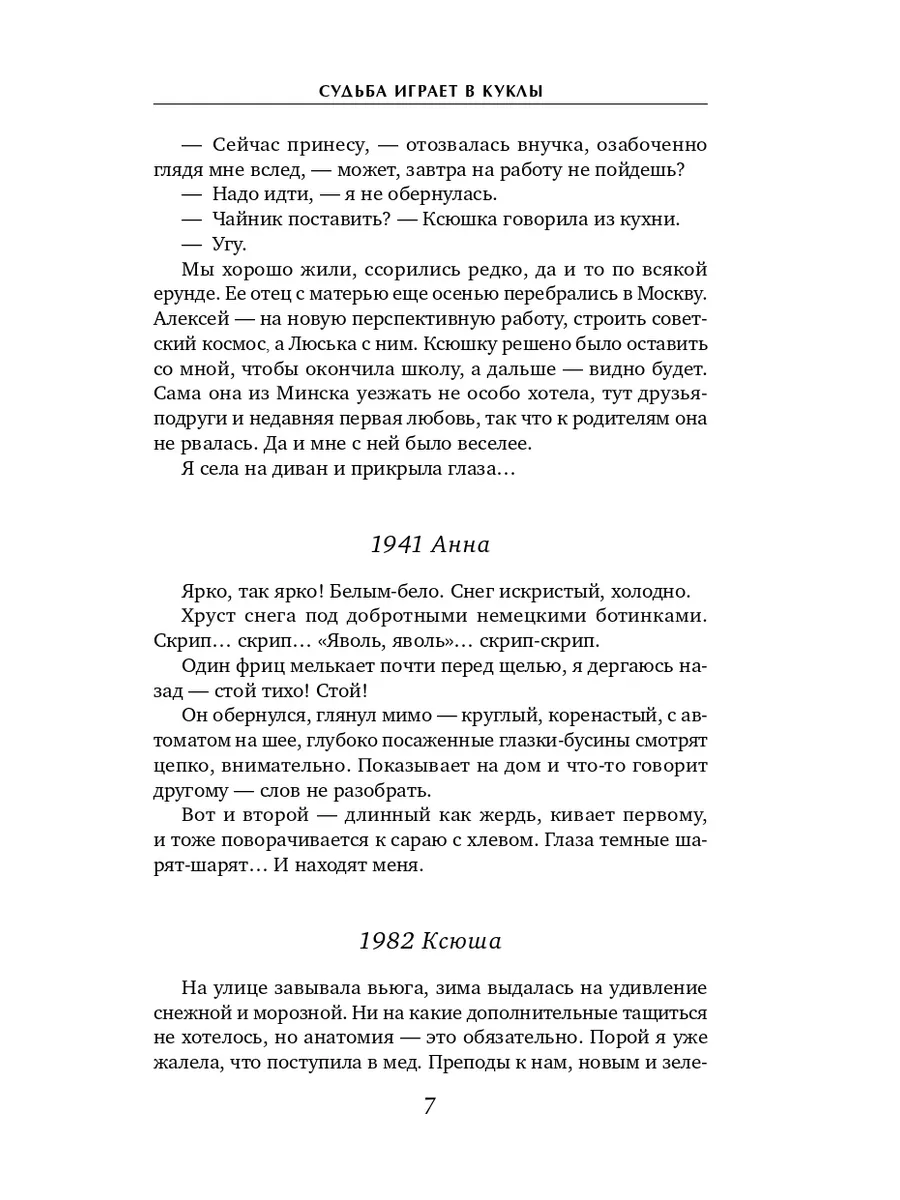 СУДЬБА ИГРАЕТ В КУКЛЫ

— Сейчас принесу, — отозвалась внучка, озабоченно глядя мне вслед, — может, завтра на работу не пойдешь?
— Надо идти, — я не обернулась.
— Чайник поставить? — Ксюшка говорила из кухни.
— Угу.
Мы хорошо жили, ссорились редко, да и то по всякой ерунде. Ее отец с матерью еще осенью перебрались в Москву. Алексей — на новую перспективную работу, строить советский космос, а Люська с ним. Ксюшку решено было оставить со мной, чтобы окончила школу, а дальше — видно будет. Сама она из Минска уезжать не особо хотела, тут друзья-подруги и недавняя первая любовь, так что к родителям она не рвалась. Да и мне с ней было веселее.
Я села на диван и прикрыла глаза…

1941 Анна

Ярко, так ярко! Белым-бело. Снег искристый, холодно.
Хруст снега под добротными немецкими ботинками. Скрип… скрип… «Яволь, яволь»… скрип-скрип.
Один фриц мелькает почти перед щелью, я дергаюсь назад — стой тихо! Стой!
Он обернулся, глянул мимо — круглый, коренастый, с автоматом на шее, глубоко посаженные глазки-бусины смотрят цепко, внимательно. Показывает на дом и что-то говорит другому — слов не разобрать.
Вот и второй — длинный как жердь, кивает первому, и тоже поворачивается к сараю с хлевом. Глаза темные шарят-шарят… И находят меня.

1982 Ксюша

На улице завывала вьюга, зима выдалась на удивление снежной и морозной. Ни на какие дополнительные тащиться не хотелось, но анатомия — это обязательно. Порой я уже жалела, что поступила в мед. Преподы к нам, новым и зеле-

7